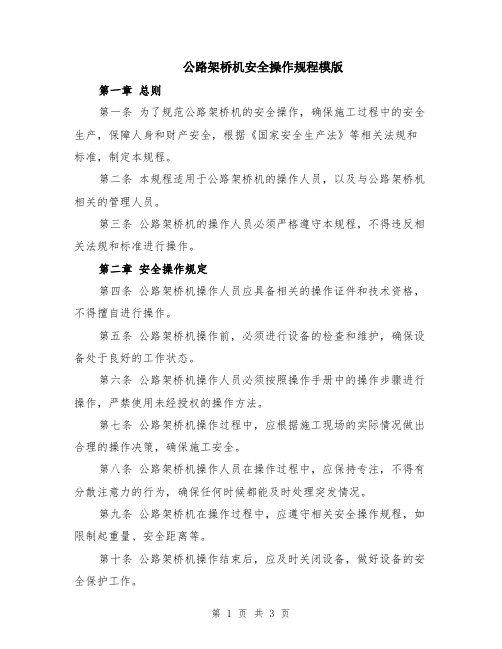 公路架桥机安全操作规程模版

第一章 总则

第一条 为了规范公路架桥机的安全操作，确保施工过程中的安全生产，保障人身和财产安全，根据《国家安全生产法》等相关法规和标准，制定本规程。

第二条 本规程适用于公路架桥机的操作人员，以及与公路架桥机相关的管理人员。

第三条 公路架桥机的操作人员必须严格遵守本规程，不得违反相关法规和标准进行操作。

第二章 安全操作规定

第四条 公路架桥机操作人员应具备相关的操作证件和技术资格，不得擅自进行操作。

第五条 公路架桥机操作前，必须进行设备的检查和维护，确保设备处于良好的工作状态。

第六条 公路架桥机操作人员必须按照操作手册中的操作步骤进行操作，严禁使用未经授权的操作方法。

第七条 公路架桥机操作过程中，应根据施工现场的实际情况做出合理的操作决策，确保施工安全。

第八条 公路架桥机操作人员在操作过程中，应保持专注，不得有分散注意力的行为，确保任何时候都能及时处理突发情况。

第九条 公路架桥机在操作过程中，应遵守相关安全操作规程，如限制起重量、安全距离等。

第十条 公路架桥机操作结束后，应及时关闭设备，做好设备的安全保护工作。

第 1 页 共 3 页